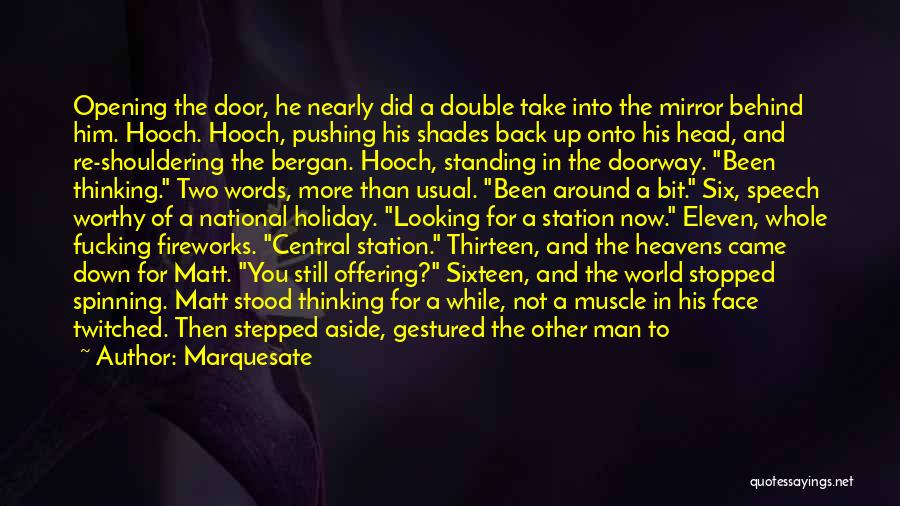 Opening the door, he nearly did a double take into the mirror behind him. Hooch. Hooch, pushing his shades back up onto his head, and re-shouldering the bergan. Hooch, standing in the doorway. "Been thinking." Two words, more than usual. "Been around a bit." Six, speech worthy of a national holiday. "Looking for a station now." Eleven, whole fucking fireworks. "Central station." Thirteen, and the heavens came down for Matt. "You still offering?" Sixteen, and the world stopped spinning. Matt stood thinking for a while, not a muscle in his face twitched. Then stepped aside, gestured the other man to

~ Author: Marquesate

quotessayings.net